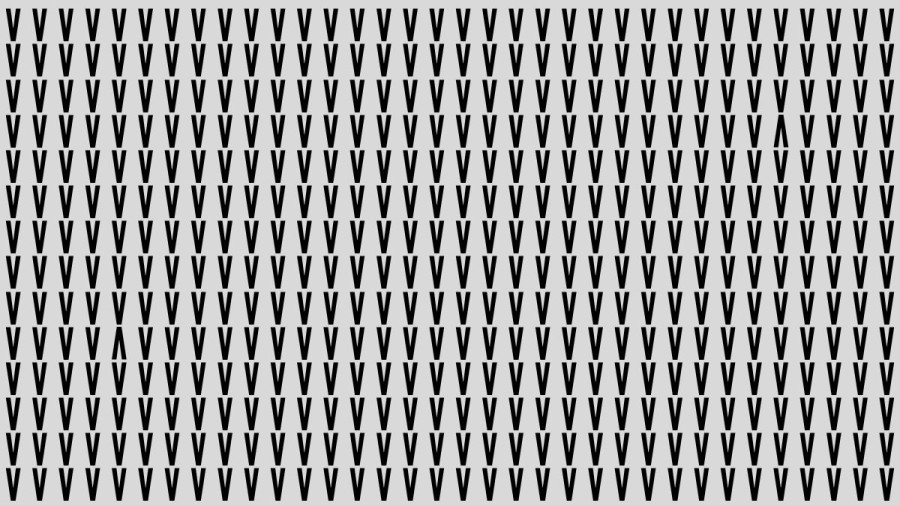 V V V V V V V V V V V V V V V V V V V V V V V V V V V V V V V V V V
V V V V V V V V V V V V V V V V V V V V V V V V V V V V V V V V V V
V V V V V V V V V V V V V V V V V V V V V V V V V V V V V V V V V V
V V V V V V V V V V V V V V V V V V V V V V V V V V V V V Λ V V V V
V V V V V V V V V V V V V V V V V V V V V V V V V V V V V V V V V V
V V V V V V V V V V V V V V V V V V V V V V V V V V V V V V V V V V
V V V V V V V V V V V V V V V V V V V V V V V V V V V V V V V V V V
V V V V V V V V V V V V V V V V V V V V V V V V V V V V V V V V V V
V V V V V V V V V V V V V V V V V V V V V V V V V V V V V V V V V V
V V V V Λ V V V V V V V V V V V V V V V V V V V V V V V V V V V V V
V V V V V V V V V V V V V V V V V V V V V V V V V V V V V V V V V V
V V V V V V V V V V V V V V V V V V V V V V V V V V V V V V V V V V
V V V V V V V V V V V V V V V V V V V V V V V V V V V V V V V V V V
V V V V V V V V V V V V V V V V V V V V V V V V V V V V V V V V V V